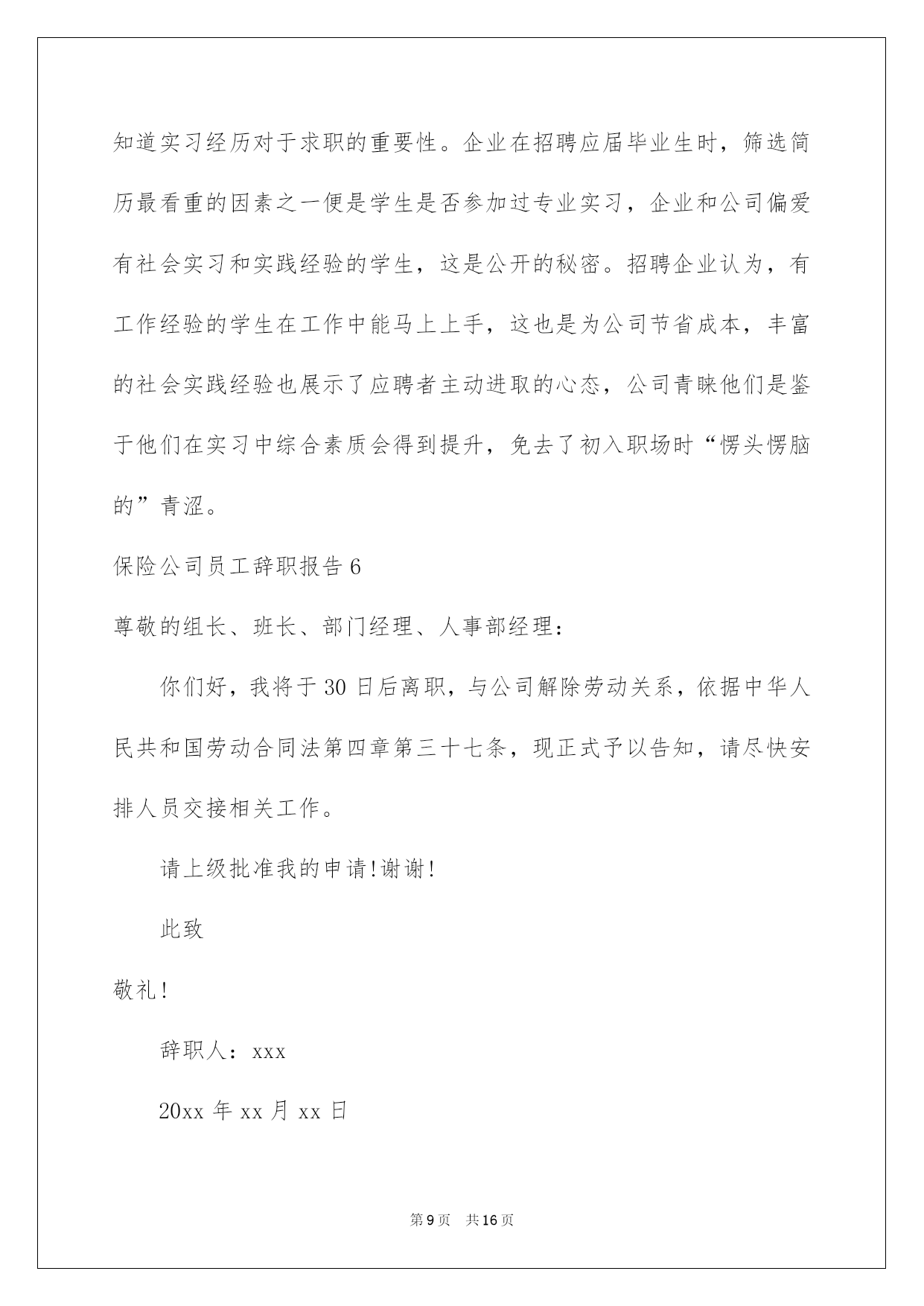 知道实习经历对于求职的重要性。企业在招聘应届毕业生时，筛选简历最看重的因素之一便是学生是否参加过专业实习，企业和公司偏爱有社会实习和实践经验的学生，这是公开的秘密。招聘企业认为，有工作经验的学生在工作中能马上上手，这也是为公司节省成本，丰富的社会实践经验也展示了应聘者主动进取的心态，公司青睐他们是鉴于他们在实习中综合素质会得到提升，免去了初入职场时“愣头愣脑的”青涩。

保险公司员工辞职报告6

尊敬的组长、班长、部门经理、人事部经理：

你们好，我将于30日后离职，与公司解除劳动关系，依据中华人民共和国劳动合同法第四章第三十七条，现正式予以告知，请尽快安排人员交接相关工作。

请上级批准我的申请!谢谢!

此致

敬礼!

辞职人：xxx

20xx年xx月xx日

第9页 共16页